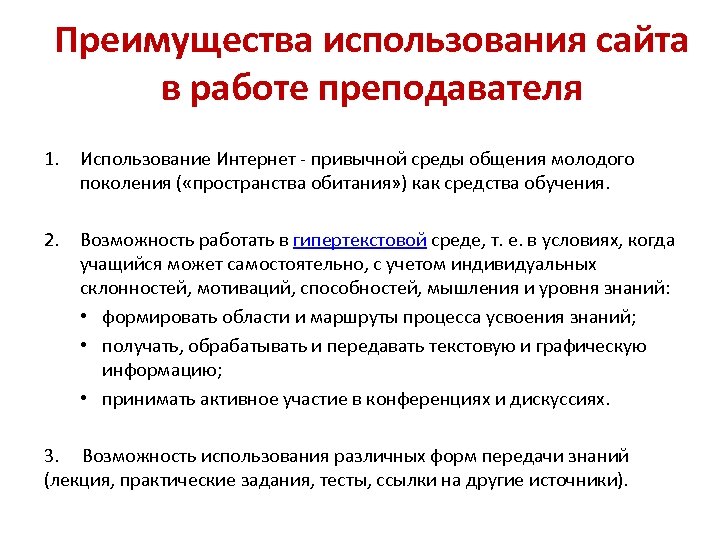 Преимущества использования сайта в работе преподавателя

1. Использование Интернет - привычной среды общения молодого поколения («пространства обитания») как средства обучения.

2. Возможность работать в гипертекстовой среде, т. е. в условиях, когда учащийся может самостоятельно, с учетом индивидуальных склонностей, мотиваций, способностей, мышления и уровня знаний:
• формировать области и маршруты процесса усвоения знаний;
• получать, обрабатывать и передавать текстовую и графическую информацию;
• принимать активное участие в конференциях и дискуссиях.

3. Возможность использования различных форм передачи знаний (лекция, практические задания, тесты, ссылки на другие источники).